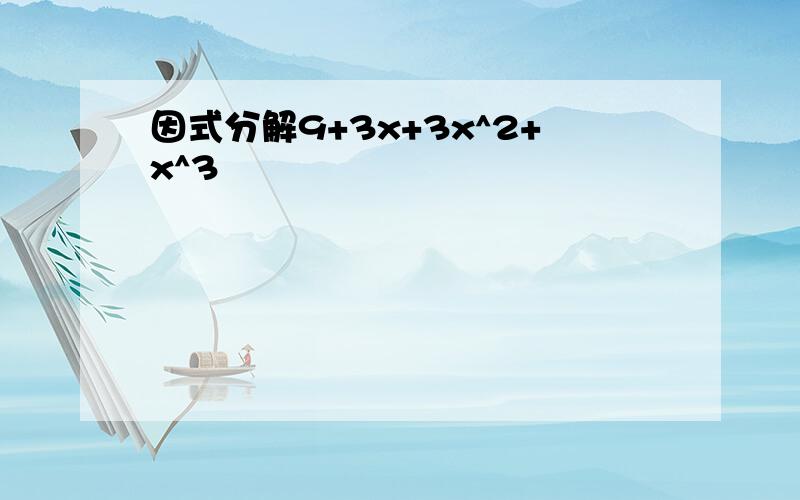 因式分解9+3x+3x^2+x^3